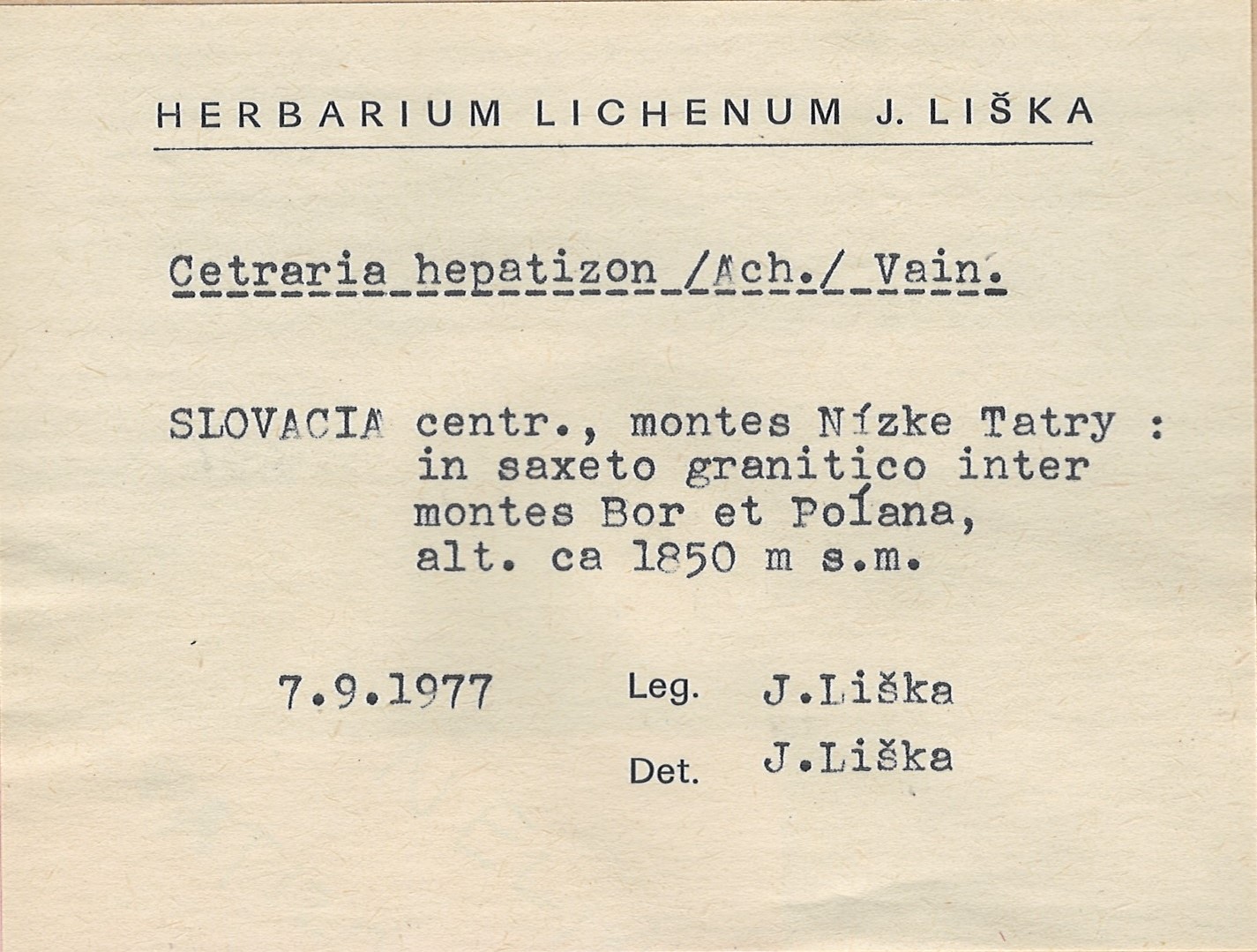 HERBARIUM LICHENUM J. LIŠKA

Cetraria hepatizon /Ach./ Vain.

SLOVACIA centr., montes Nízke Tatry : in saxeto granitico inter montes Bor et Poľana, alt. ca 1850 m s.m.

7.9.1977 Leg. J.Liška

Det. J.Liška